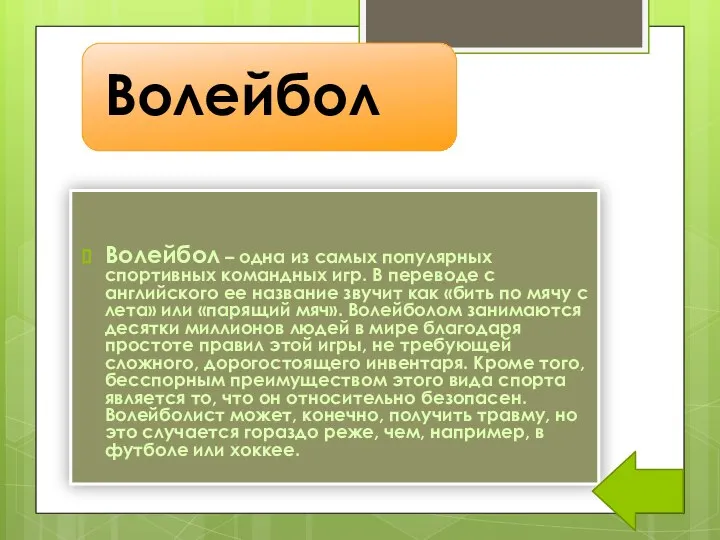 Волейбол

Волейбол – одна из самых популярных спортивных командных игр. В переводе с английского ее название звучит как «бить по мячу с лета» или «парящий мяч». Волейболом занимаются десятки миллионов людей в мире благодаря простоте правил этой игры, не требующей сложного, дорогостоящего инвентаря. Кроме того, бесспорным преимуществом этого вида спорта является то, что он относительно безопасен. Волейболист может, конечно, получить травму, но это случается гораздо реже, чем, например, в футболе или хоккее.